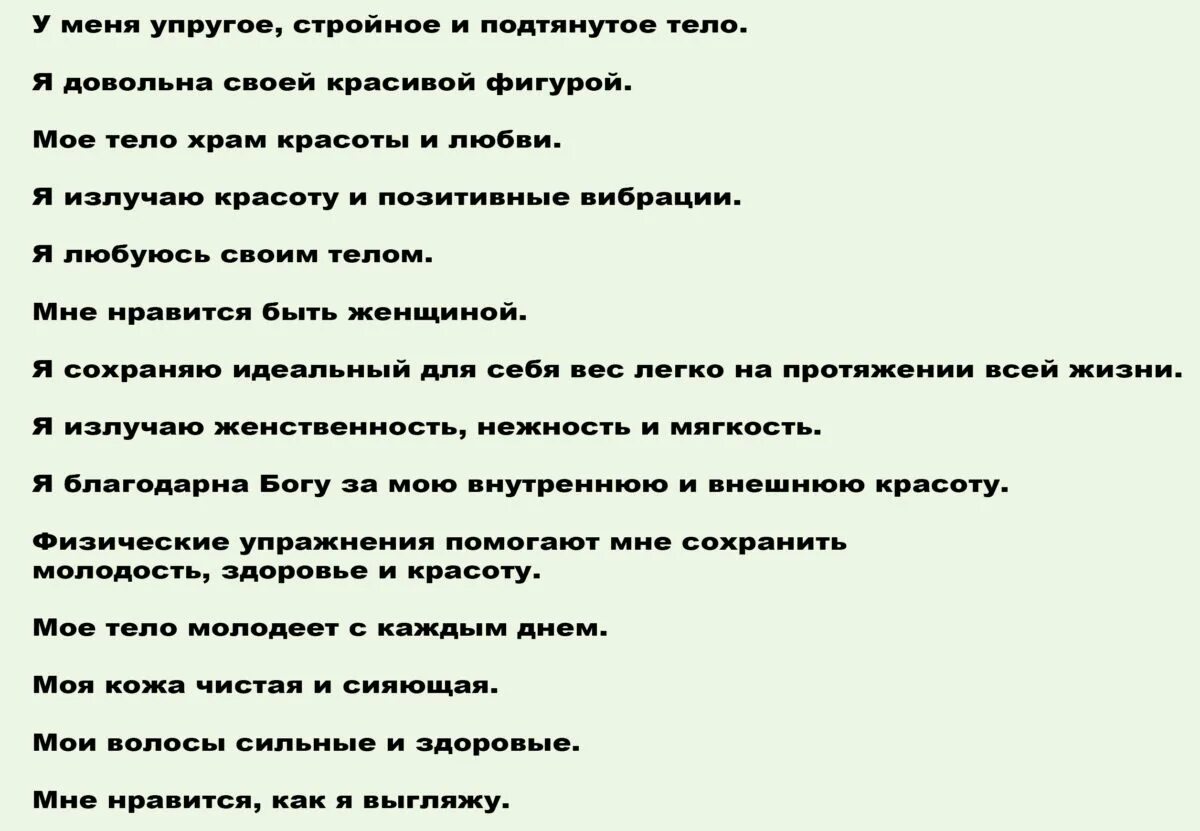 У меня упругое, стройное и подтянутое тело.

Я довольна своей красивой фигурой.

Мое тело храм красоты и любви.

Я излучаю красоту и позитивные вибрации.

Я любуюсь своим телом.

Мне нравится быть женщиной.

Я сохраняю идеальный для себя вес легко на протяжении всей жизни.

Я излучаю женственность, нежность и мягкость.

Я благодарна Богу за мою внутреннюю и внешнюю красоту.

Физические упражнения помогают мне сохранить молодость, здоровье и красоту.

Мое тело молодеет с каждым днем.

Моя кожа чистая и сияющая.

Мои волосы сильные и здоровые.

Мне нравится, как я выгляжу.